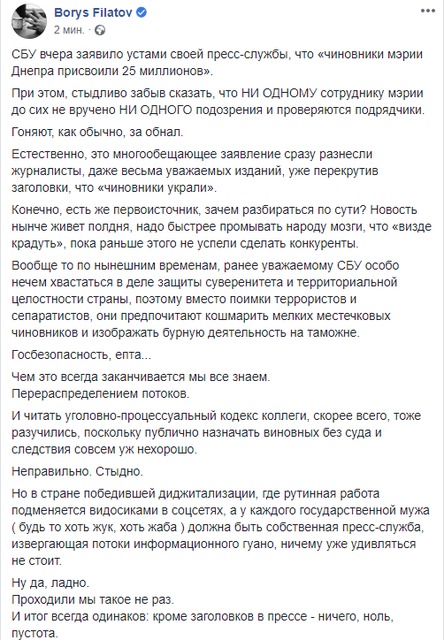 Borys Filatov
2 мин. · 

СБУ вчера заявило устами своей пресс-службы, что «чиновники мэрии Днепра присвоили 25 миллионов».

При этом, стыдливо забыв сказать, что НИ ОДНОМУ сотруднику мэрии до сих не вручено НИ ОДНОГО подозрения и проверяются подрядчики.

Гоняют, как обычно, за обнал.

Естественно, это многообещающее заявление сразу разнесли журналисты, даже весьма уважаемых изданий, уже перекрутив заголовки, что «чиновники украли».

Конечно, есть же первоисточник, зачем разбираться по сути? Новость нынче живет полдня, надо быстрее промывать народу мозги, что «визде крадуть», пока раньше этого не успели сделать конкуренты.

Вообще то по нынешним временам, ранее уважаемому СБУ особо нечем хвастаться в деле защиты суверенитета и территориальной целостности страны, поэтому вместо поимки террористов и сепаратистов, они предпочитают кошмарить мелких местечковых чиновников и изображать бурную деятельность на таможне.

Госбезопасность, епта...

Чем это всегда заканчивается мы все знаем.
Перераспределением потоков.

И читать уголовно-процессуальный кодекс коллеги, скорее всего, тоже разучились, поскольку публично назначать виновных без суда и следствия совсем уж нехорошо.

Неправильно. Стыдно.

Но в стране победившей диджитализации, где рутинная работа подменяется видосиками в соцсетях, а у каждого государственной мужа ( будь то хоть жук, хоть жаба ) должна быть собственная пресс-служба, извергающая потоки информационного гуано, ничему уже удивляться не стоит.

Ну да, ладно.
Проходили мы такое не раз.
И итог всегда одинаков: кроме заголовков в прессе - ничего, ноль, пустота.